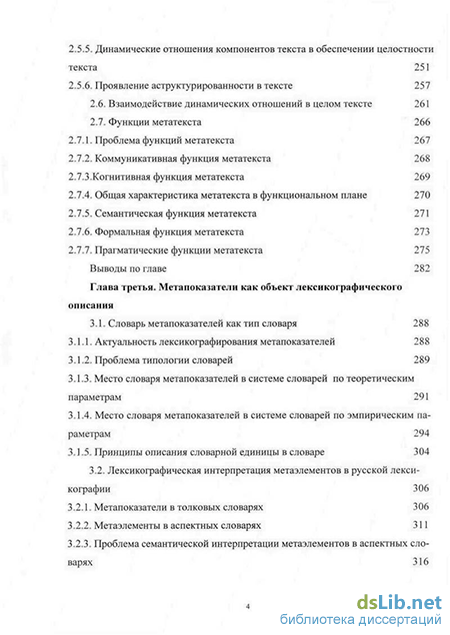 2.5.5. Динамические отношения компонентов текста в обеспечении целостности текста 251

2.5.6. Проявление аструктурированности в тексте 257

2.6. Взаимодействие динамических отношений в целом тексте 261

2.7. Функции метатекста 266

2.7.1. Проблема функций метатекста 267

2.7.2. Коммуникативная функция метатекста 268

2.7.3.Когнитивная функция метатекста 269

2.7.4. Общая характеристика метатекста в функциональном плане 270

2.7.5. Семантическая функция метатекста 271

2.7.6. Формальная функция метатекста 273

2.7.7. Прагматические функции метатекста 275

Выводы по главе 282

Глава третья. Метапоказатели как объект лексикографического описания

3.1. Словарь метапоказателей как тип словаря 288

3.1.1. Актуальность лексикографирования метапоказателей 288

3.1.2. Проблема типологии словарей 289

3.1.3. Место словаря метапоказателей в системе словарей по теоретическим параметрам 291

3.1.4. Место словаря метапоказателей в системе словарей по эмпирическим параметрам 294

3.1.5. Принципы описания словарной единицы в словаре 304

3.2. Лексикографическая интерпретация метаэлементов в русской лексикографии 306

3.2.1. Метапоказатели в толковых словарях 306

3.2.2. Метаэлементы в аспектных словарях 311

3.2.3. Проблема семантической интерпретации метаэлементов в аспектных словарях 316

4

dsLib.net
библиотека диссертаций